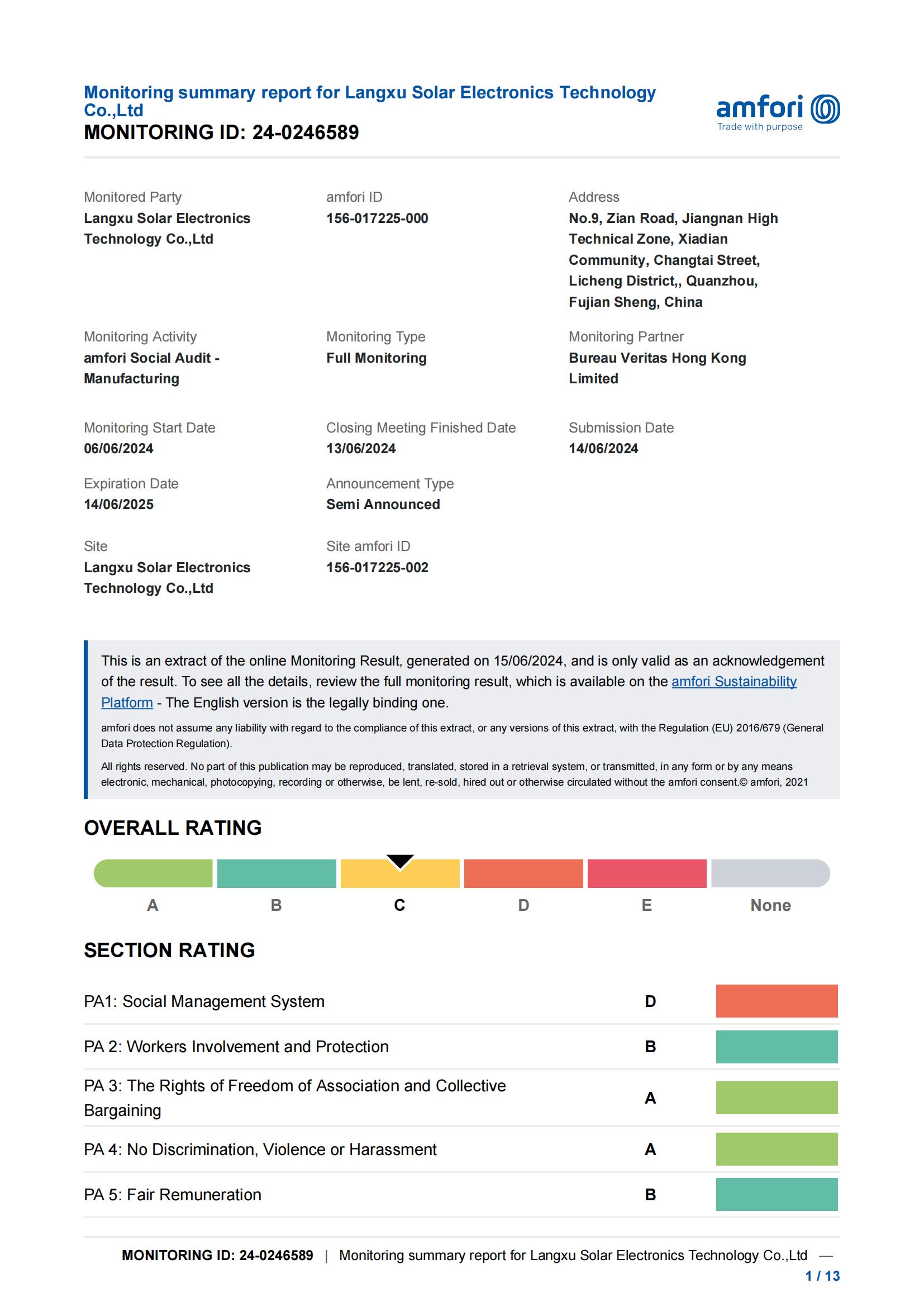 Monitoring summary report for Langxu Solar Electronics Technology Co.,Ltd
MONITORING ID: 24-0246589

amfori
Trade with purpose

Monitored Party
Langxu Solar Electronics Technology Co.,Ltd

amfori ID
156-017225-000

Address
No.9, Zian Road, Jiangnan High Technical Zone, Xiadian Community, Changtai Street, Licheng District,, Quanzhou, Fujian Sheng, China

Monitoring Activity
amfori Social Audit - Manufacturing

Monitoring Type
Full Monitoring

Monitoring Partner
Bureau Veritas Hong Kong Limited

Monitoring Start Date
06/06/2024

Closing Meeting Finished Date
13/06/2024

Submission Date
14/06/2024

Expiration Date
14/06/2025

Announcement Type
Semi Announced

Site
Langxu Solar Electronics Technology Co.,Ltd

Site amfori ID
156-017225-002

This is an extract of the online Monitoring Result, generated on 15/06/2024, and is only valid as an acknowledgement of the result. To see all the details, review the full monitoring result, which is available on the amfori Sustainability Platform - The English version is the legally binding one.

amfori does not assume any liability with regard to the compliance of this extract, or any versions of this extract, with the Regulation (EU) 2016/679 (General Data Protection Regulation).

All rights reserved. No part of this publication may be reproduced, translated, stored in a retrieval system, or transmitted, in any form or by any means electronic, mechanical, photocopying, recording or otherwise, be lent, re-sold, hired out or otherwise circulated without the amfori consent.© amfori, 2021

OVERALL RATING

A B C D E None

SECTION RATING

| PA1: Social Management System | D |
|---|---|
| PA 2: Workers Involvement and Protection | B |
| PA 3: The Rights of Freedom of Association and Collective Bargaining | A |
| PA 4: No Discrimination, Violence or Harassment | A |
| PA 5: Fair Remuneration | B |

MONITORING ID: 24-0246589 | Monitoring summary report for Langxu Solar Electronics Technology Co.,Ltd —
1 / 13